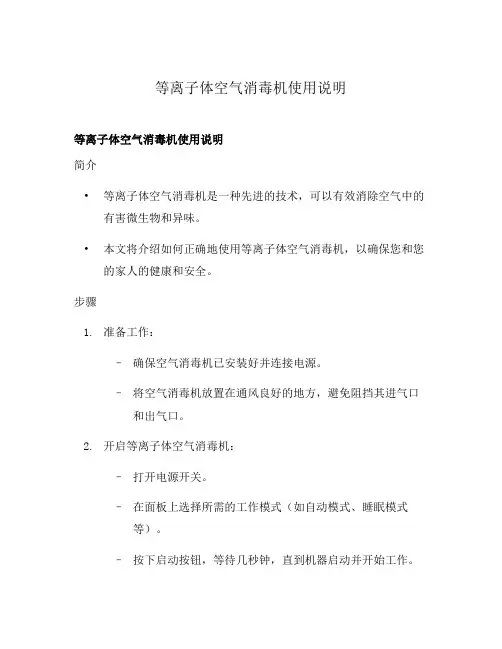 等离子体空气消毒机使用说明

等离子体空气消毒机使用说明

简介

• 等离子体空气消毒机是一种先进的技术，可以有效消除空气中的有害微生物和异味。

• 本文将介绍如何正确地使用等离子体空气消毒机，以确保您和您的家人的健康和安全。

步骤

1. 准备工作：

– 确保空气消毒机已安装好并连接电源。

– 将空气消毒机放置在通风良好的地方，避免阻挡其进气口和出气口。

2. 开启等离子体空气消毒机：

– 打开电源开关。

– 在面板上选择所需的工作模式（如自动模式、睡眠模式等）。

– 按下启动按钮，等待几秒钟，直到机器启动并开始工作。